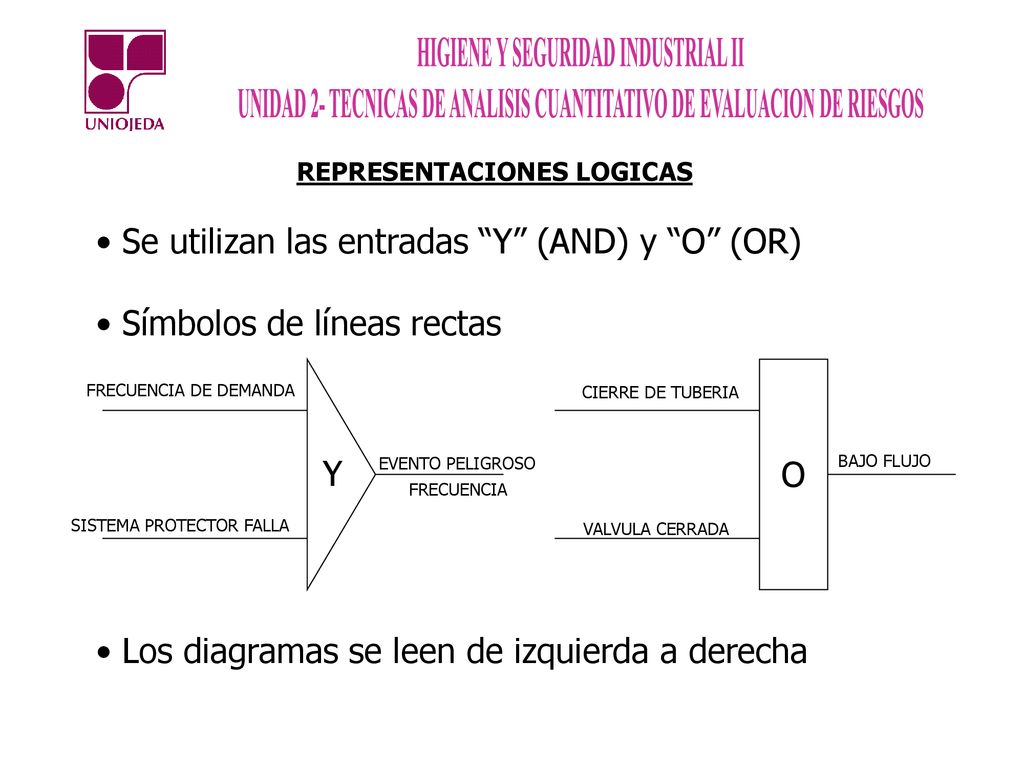 UNIOJEDA

HIGIENE Y SEGURIDAD INDUSTRIAL II
UNIDAD 2- TECNICAS DE ANALISIS CUANTITATIVO DE EVALUACION DE RIESGOS

REPRESENTACIONES LOGICAS

• Se utilizan las entradas “Y” (AND) y “O” (OR)

• Símbolos de líneas rectas

FRECUENCIA DE DEMANDA
SISTEMA PROTECTOR FALLA
Y
EVENTO PELIGROSO
FRECUENCIA

CIERRE DE TUBERIA
VALVULA CERRADA
O
BAJO FLUJO

• Los diagramas se leen de izquierda a derecha